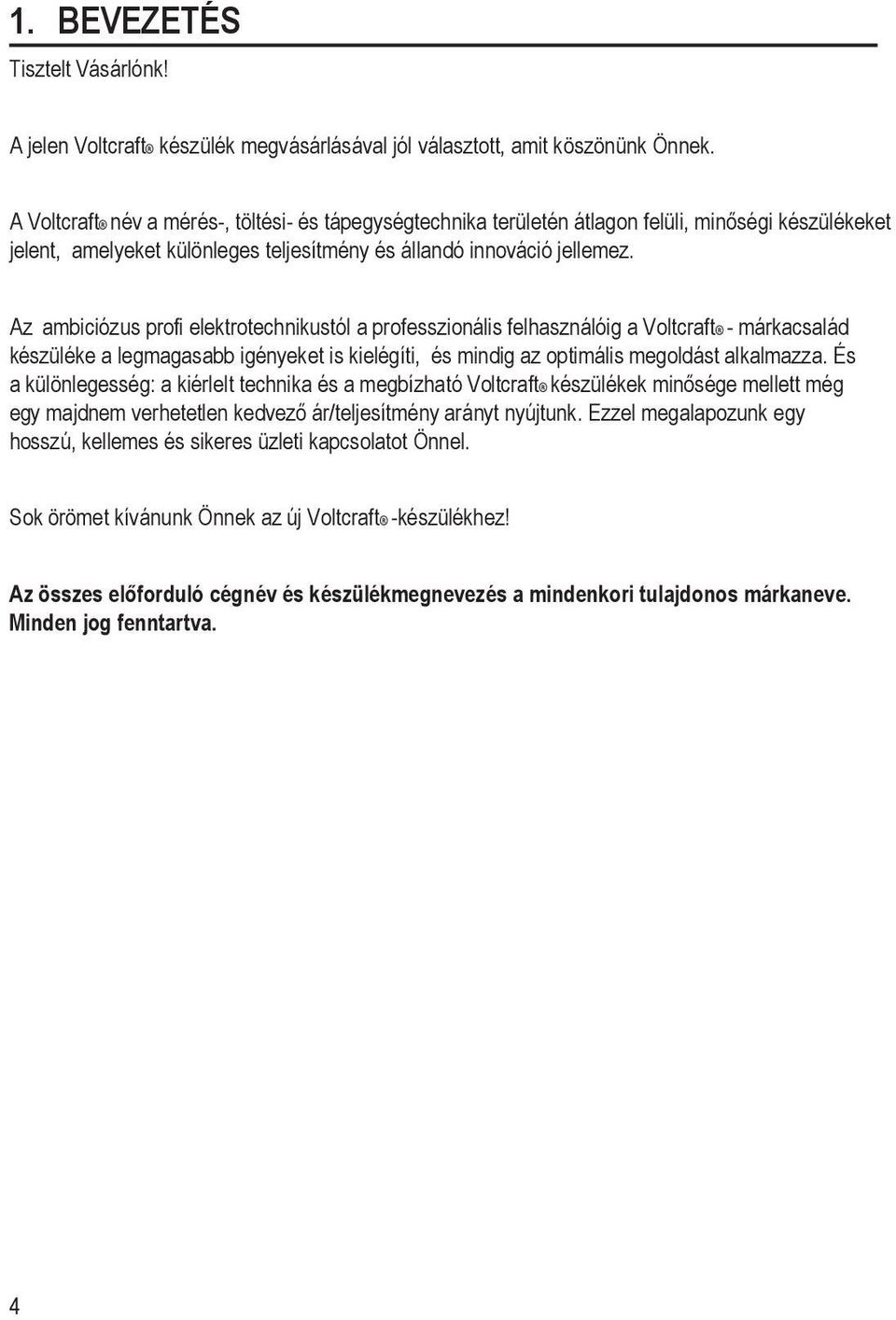 1. BEVEZETÉS

Tisztelt Vásárlónk!

A jelen Voltcraft® készülék megvásárlásával jól választott, amit köszönünk Önnek.

A Voltcraft® név a mérés-, töltési- és tápegységtechnika területén átlagon felüli, minőségi készülékeket jelent, amelyeket különleges teljesítmény és állandó innováció jellemez.

Az ambiciózus profi elektrotechnikustól a professzionális felhasználóig a Voltcraft® - márkacsalád készüléke a legmagasabb igényeket is kielégíti, és mindig az optimális megoldást alkalmazza. És a különlegesség: a kiérlelt technika és a megbízható Voltcraft® készülékek minősége mellett még egy majdnem verhetetlen kedvező ár/teljesítmény arányt nyújtunk. Ezzel megalapozunk egy hosszú, kellemes és sikeres üzleti kapcsolatot Önnel.

Sok örömet kívánunk Önnek az új Voltcraft® -készülékhez!

Az összes előforduló cégnév és készülékmegnevezés a mindenkori tulajdonos márkaneve. Minden jog fenntartva.

4